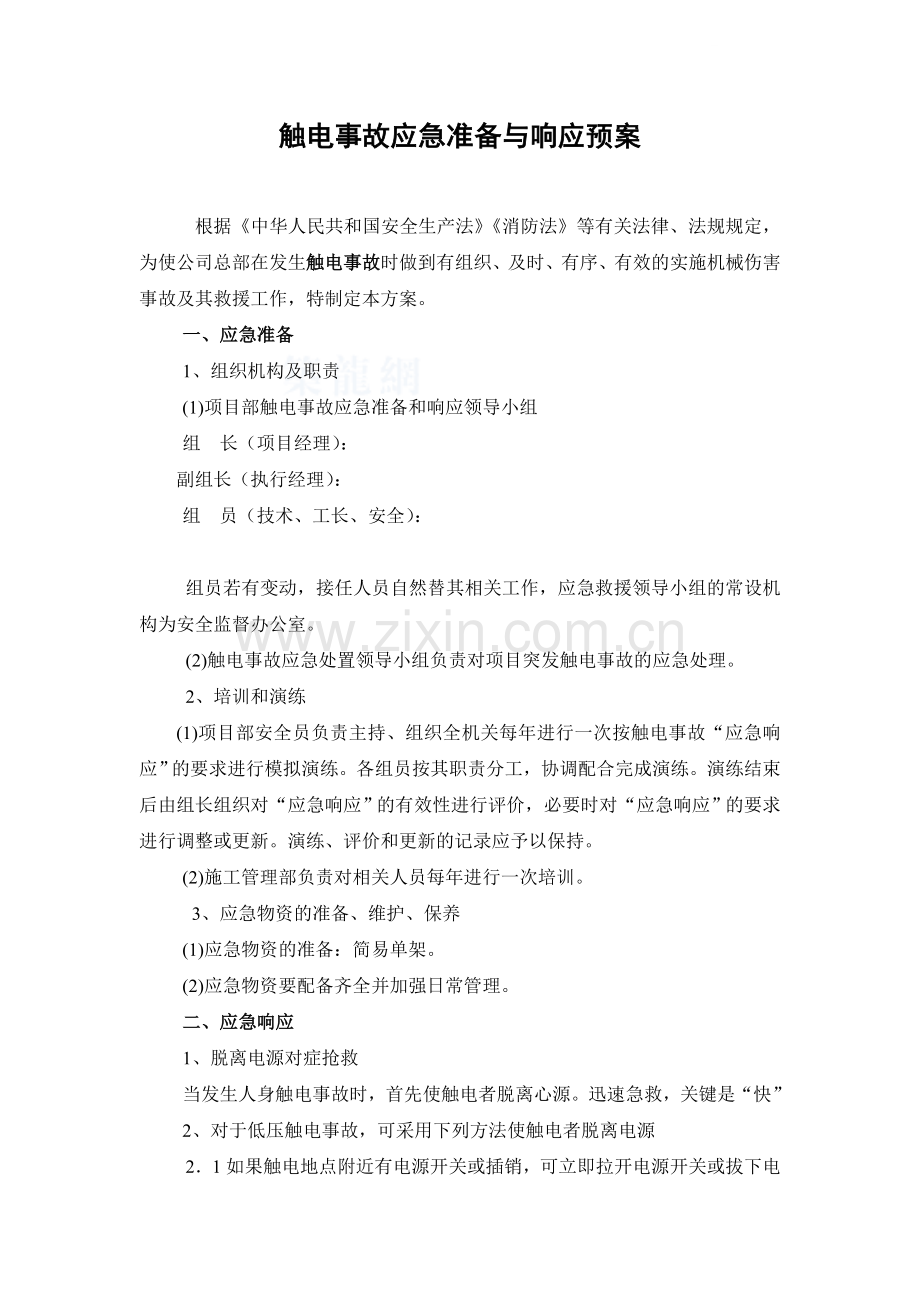 触电事故应急准备与响应预案

根据《中华人民共和国安全生产法》《消防法》等有关法律、法规规定，为使公司总部在发生触电事故时做到有组织、及时、有序、有效的实施机械伤害事故及其救援工作，特制定本方案。

一、应急准备

1、组织机构及职责

(1)项目部触电事故应急准备和响应领导小组

组　长（项目经理）：

副组长（执行经理）：

组　员（技术、工长、安全）：

组员若有变动，接任人员自然替其相关工作，应急救援领导小组的常设机构为安全监督办公室。

(2)触电事故应急处置领导小组负责对项目突发触电事故的应急处理。

2、培训和演练

(1)项目部安全员负责主持、组织全机关每年进行一次按触电事故“应急响应”的要求进行模拟演练。各组员按其职责分工，协调配合完成演练。演练结束后由组长组织对“应急响应”的有效性进行评价，必要时对“应急响应”的要求进行调整或更新。演练、评价和更新的记录应予以保持。

(2)施工管理部负责对相关人员每年进行一次培训。

3、应急物资的准备、维护、保养

(1)应急物资的准备：简易单架。

(2)应急物资要配备齐全并加强日常管理。

二、应急响应

1、脱离电源对症抢救

当发生人身触电事故时，首先使触电者脱离心源。迅速急救，关键是“快”

2、对于低压触电事故，可采用下列方法使触电者脱离电源

2．1如果触电地点附近有电源开关或插销，可立即拉开电源开关或拔下电

www.zixin.com.cn